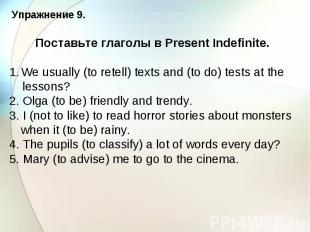 Упражнение 9.

Поставьте глаголы в Present Indefinite.

1. We usually (to retell) texts and (to do) tests at the lessons?
2. Olga (to be) friendly and trendy.
3. I (not to like) to read horror stories about monsters when it (to be) rainy.
4. The pupils (to classify) a lot of words every day?
5. Mary (to advise) me to go to the cinema.

PPt4WEB.ru